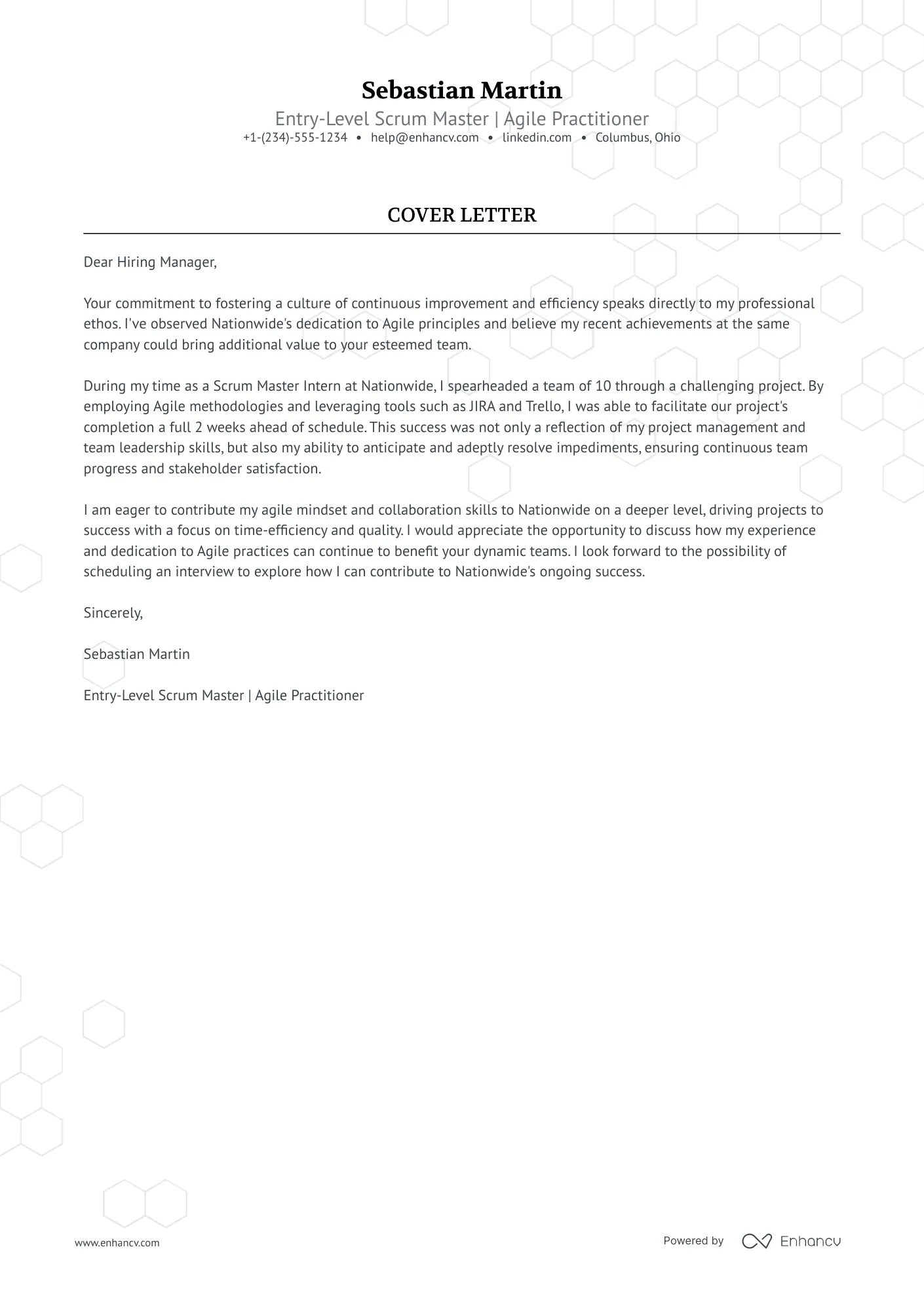 Sebastian Martin
Entry-Level Scrum Master | Agile Practitioner
+1-(234)-555-1234 • help@enhancv.com • linkedin.com • Columbus, Ohio

COVER LETTER

Dear Hiring Manager,

Your commitment to fostering a culture of continuous improvement and efficiency speaks directly to my professional ethos. I've observed Nationwide's dedication to Agile principles and believe my recent achievements at the same company could bring additional value to your esteemed team.

During my time as a Scrum Master Intern at Nationwide, I spearheaded a team of 10 through a challenging project. By employing Agile methodologies and leveraging tools such as JIRA and Trello, I was able to facilitate our project's completion a full 2 weeks ahead of schedule. This success was not only a reflection of my project management and team leadership skills, but also my ability to anticipate and adeptly resolve impediments, ensuring continuous team progress and stakeholder satisfaction.

I am eager to contribute my agile mindset and collaboration skills to Nationwide on a deeper level, driving projects to success with a focus on time-efficiency and quality. I would appreciate the opportunity to discuss how my experience and dedication to Agile practices can continue to benefit your dynamic teams. I look forward to the possibility of scheduling an interview to explore how I can contribute to Nationwide's ongoing success.

Sincerely,

Sebastian Martin

Entry-Level Scrum Master | Agile Practitioner

www.enhancv.com

Powered by Enhancv